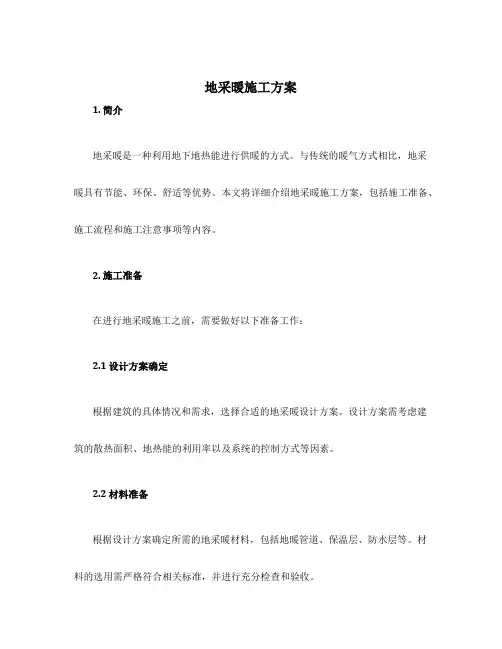 地采暖施工方案

1. 简介

地采暖是一种利用地下地热能进行供暖的方式。与传统的暖气方式相比，地采暖具有节能、环保、舒适等优势。本文将详细介绍地采暖施工方案，包括施工准备、施工流程和施工注意事项等内容。

2. 施工准备

在进行地采暖施工之前，需要做好以下准备工作：

2.1 设计方案确定

根据建筑的具体情况和需求，选择合适的地采暖设计方案。设计方案需考虑建筑的散热面积、地热能的利用率以及系统的控制方式等因素。

2.2 材料准备

根据设计方案确定所需的地采暖材料，包括地暖管道、保温层、防水层等。材料的选用需严格符合相关标准，并进行充分检查和验收。